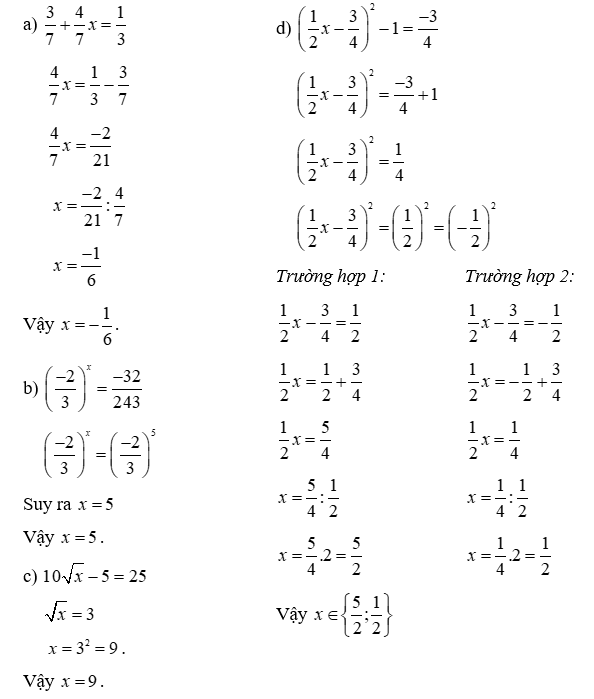 a) $\frac{3}{7}+\frac{4}{7}x=\frac{1}{3}$

$\frac{4}{7}x=\frac{1}{3}-\frac{3}{7}$

$\frac{4}{7}x=\frac{-2}{21}$

$x=\frac{-2}{21}:\frac{4}{7}$

$x=\frac{-1}{6}$

Vậy $x=-\frac{1}{6}$.

b) $\left(\frac{-2}{3}\right)^x=\frac{-32}{243}$

$\left(\frac{-2}{3}\right)^x=\left(\frac{-2}{3}\right)^5$

Suy ra $x=5$

Vậy $x=5$.

c) $10\sqrt{x}-5=25$

$\sqrt{x}=3$

$x=3^2=9$.

Vậy $x=9$.

d) $\left(\frac{1}{2}x-\frac{3}{4}\right)^2-1=\frac{-3}{4}$

$\left(\frac{1}{2}x-\frac{3}{4}\right)^2=\frac{-3}{4}+1$

$\left(\frac{1}{2}x-\frac{3}{4}\right)^2=\frac{1}{4}$

$\left(\frac{1}{2}x-\frac{3}{4}\right)^2=\left(\frac{1}{2}\right)^2=\left(-\frac{1}{2}\right)^2$

Trường hợp 1:

$\frac{1}{2}x-\frac{3}{4}=\frac{1}{2}$

$\frac{1}{2}x=\frac{1}{2}+\frac{3}{4}$

$\frac{1}{2}x=\frac{5}{4}$

$x=\frac{5}{4}:\frac{1}{2}$

$x=\frac{5}{4}.2=\frac{5}{2}$

Trường hợp 2:

$\frac{1}{2}x-\frac{3}{4}=-\frac{1}{2}$

$\frac{1}{2}x=-\frac{1}{2}+\frac{3}{4}$

$\frac{1}{2}x=\frac{1}{4}$

$x=\frac{1}{4}:\frac{1}{2}$

$x=\frac{1}{4}.2=\frac{1}{2}$

Vậy $x\in\left\{\frac{5}{2};\frac{1}{2}\right\}$